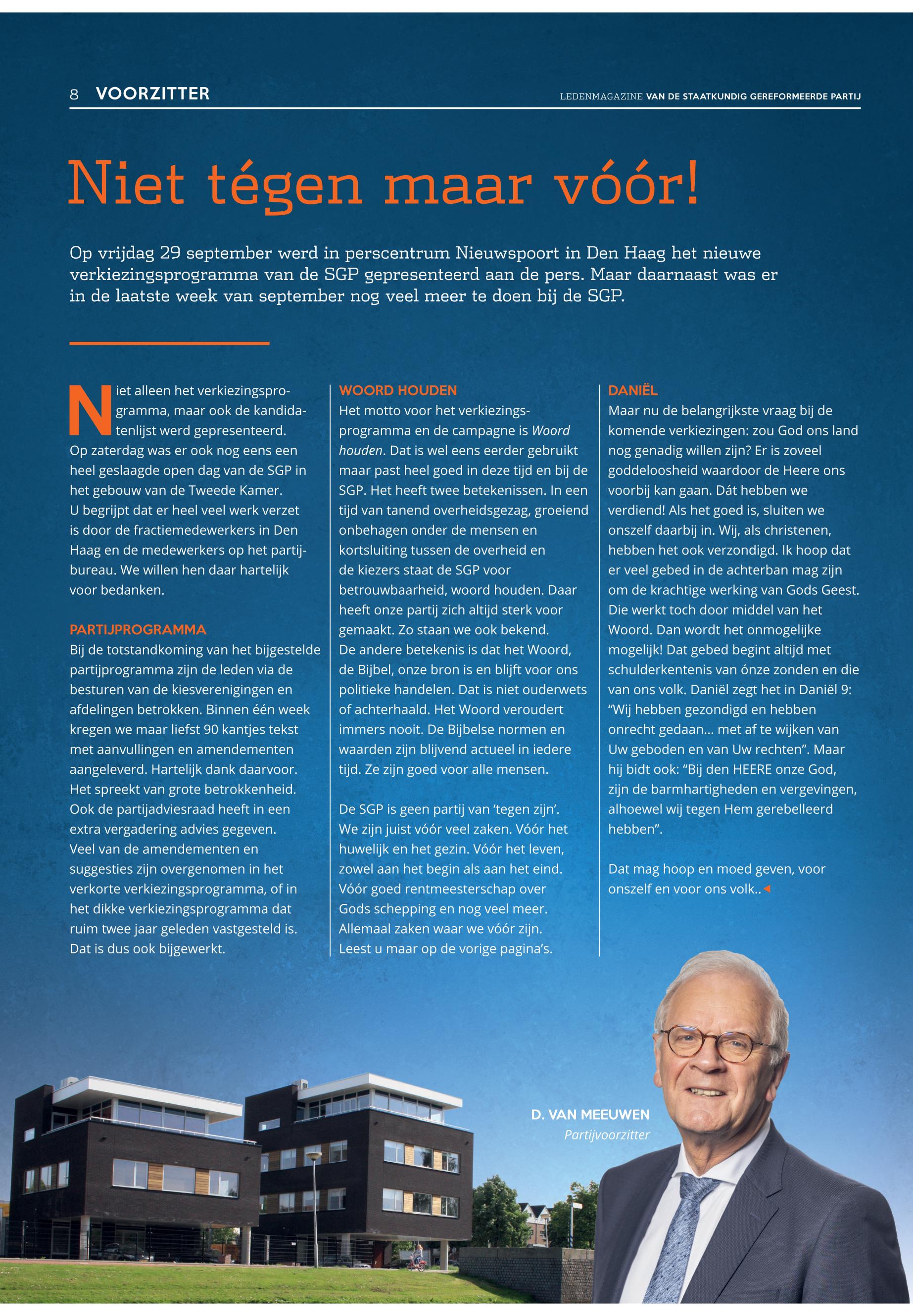 8 VOORZITTER

LEDENMAGAZINE VAN DE STAATKUNDIG GEREFORMEERDE PARTIJ

Niet tégen maar vóór!

Op vrijdag 29 september werd in perscentrum Nieuwspoort in Den Haag het nieuwe verkiezingsprogramma van de SGP gepresenteerd aan de pers. Maar daarnaast was er in de laatste week van september nog veel meer te doen bij de SGP.

Niet alleen het verkiezingsprogramma, maar ook de kandidatenlijst werd gepresenteerd. Op zaterdag was er ook nog eens een heel geslaagde open dag van de SGP in het gebouw van de Tweede Kamer. U begrijpt dat er heel veel werk verzet is door de fractiemedewerkers in Den Haag en de medewerkers op het partijbureau. We willen hen daar hartelijk voor bedanken.

PARTIJPROGRAMMA
Bij de totstandkoming van het bijgestelde partijprogramma zijn de leden via de besturen van de kiesverenigingen en afdelingen betrokken. Binnen één week kregen we maar liefst 90 kantjes tekst met aanvullingen en amendementen aangeleverd. Hartelijk dank daarvoor. Het spreekt van grote betrokkenheid. Ook de partijadviesraad heeft in een extra vergadering advies gegeven. Veel van de amendementen en suggesties zijn overgenomen in het verkorte verkiezingsprogramma, of in het dikke verkiezingsprogramma dat ruim twee jaar geleden vastgesteld is. Dat is dus ook bijgewerkt.

WOORD HOUDEN
Het motto voor het verkiezingsprogramma en de campagne is Woord houden. Dat is wel eens eerder gebruikt maar past heel goed in deze tijd en bij de SGP. Het heeft twee betekenissen. In een tijd van tanend overheidsgezag, groeiend onbehagen onder de mensen en kortsluiting tussen de overheid en de kiezers staat de SGP voor betrouwbaarheid, woord houden. Daar heeft onze partij zich altijd sterk voor gemaakt. Zo staan we ook bekend. De andere betekenis is dat het Woord, de Bijbel, onze bron is en blijft voor ons politieke handelen. Dat is niet ouderwets of achterhaald. Het Woord veroudert immers nooit. De Bijbelse normen en waarden zijn blijvend actueel in iedere tijd. Ze zijn goed voor alle mensen.

De SGP is geen partij van ‘tegen zijn’. We zijn juist vóór veel zaken. Vóór het huwelijk en het gezin. Vóór het leven, zowel aan het begin als aan het eind. Vóór goed rentmeesterschap over Gods schepping en nog veel meer. Allemaal zaken waar we vóór zijn. Leest u maar op de vorige pagina’s.

DANIËL
Maar nu de belangrijkste vraag bij de komende verkiezingen: zou God ons land nog genadig willen zijn? Er is zoveel goddeloosheid waardoor de Heere ons voorbij kan gaan. Dát hebben we verdiend! Als het goed is, sluiten we onszelf daarbij in. Wij, als christenen, hebben het ook verzondigd. Ik hoop dat er veel gebed in de achterban mag zijn om de krachtige werking van Gods Geest. Die werkt toch door middel van het Woord. Dan wordt het onmogelijke mogelijk! Dat gebed begint altijd met schulderkentenis van ónze zonden en die van ons volk. Daniël zegt het in Daniël 9: “Wij hebben gezondigd en hebben onrecht gedaan… met af te wijken van Uw geboden en van Uw rechten”. Maar hij bidt ook: “Bij den HEERE onze God, zijn de barmhartigheden en vergevingen, alhoewel wij tegen Hem gerebelleerd hebben”.

Dat mag hoop en moed geven, voor onszelf en voor ons volk..

D. VAN MEEUWEN
Partijvoorzitter